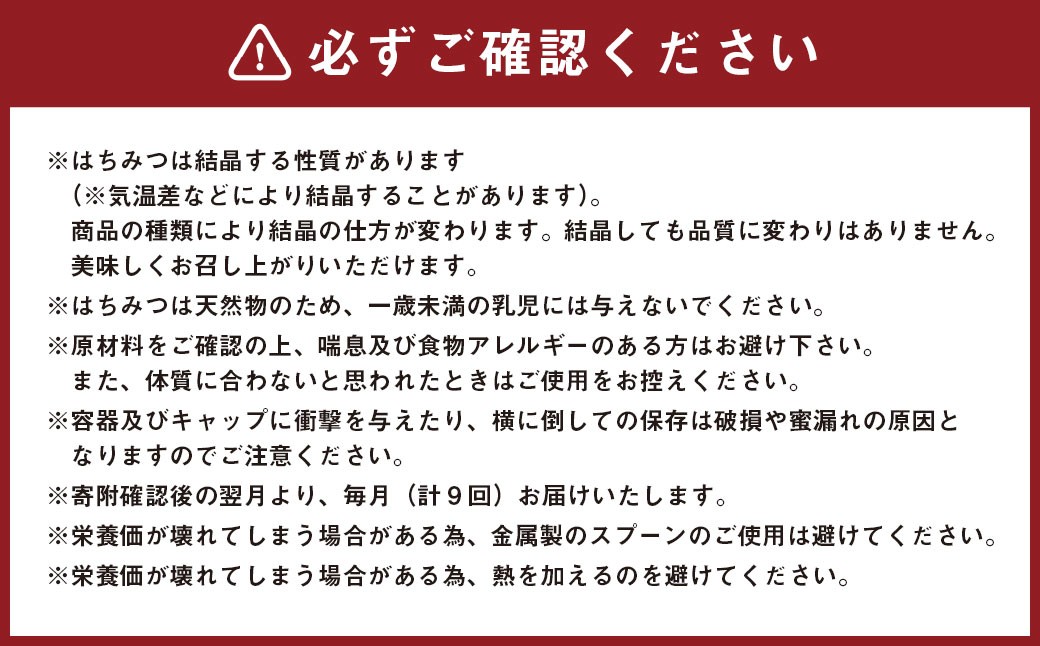 必ずご確認ください

※はちみつは結晶する性質があります（※気温差などにより結晶することがあります）。商品の種類により結晶の仕方が変わります。結晶しても品質に変わりはありません。美味しくお召し上がりいただけます。

※はちみつは天然物のため、一歳未満の乳児には与えないでください。

※原材料をご確認の上、喘息及び食物アレルギーのある方はお避け下さい。また、体質に合わないと思われたときはご使用をお控えください。

※容器及びキャップに衝撃を与えたり、横に倒しての保存は破損や蜜漏れの原因となりますのでご注意ください。

※寄附確認後の翌月より、毎月（計９回）お届けいたします。

※栄養価が壊れてしまう場合がある為、金属製のスプーンのご使用は避けてください。

※栄養価が壊れてしまう場合がある為、熱を加えるのを避けてください。